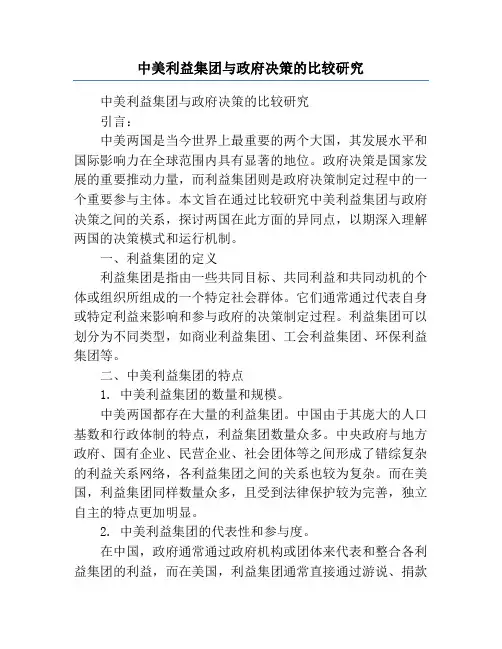 中美利益集团与政府决策的比较研究

中美利益集团与政府决策的比较研究

引言：

中美两国是当今世界上最重要的两个大国，其发展水平和国际影响力在全球范围内具有显著的地位。政府决策是国家发展的重要推动力量，而利益集团则是政府决策制定过程中的一个重要参与主体。本文旨在通过比较研究中美利益集团与政府决策之间的关系，探讨两国在此方面的异同点，以期深入理解两国的决策模式和运行机制。

一、利益集团的定义

利益集团是指由一些共同目标、共同利益和共同动机的个体或组织所组成的一个特定社会群体。它们通常通过代表自身或特定利益来影响和参与政府的决策制定过程。利益集团可以划分为不同类型，如商业利益集团、工会利益集团、环保利益集团等。

二、中美利益集团的特点

1. 中美利益集团的数量和规模。

中美两国都存在大量的利益集团。中国由于其庞大的人口基数和行政体制的特点，利益集团数量众多。中央政府与地方政府、国有企业、民营企业、社会团体等之间形成了错综复杂的利益关系网络，各利益集团之间的关系也较为复杂。而在美国，利益集团同样数量众多，且受到法律保护较为完善，独立自主的特点更加明显。

2. 中美利益集团的代表性和参与度。

在中国，政府通常通过政府机构或团体来代表和整合各利益集团的利益，而在美国，利益集团通常直接通过游说、捐款